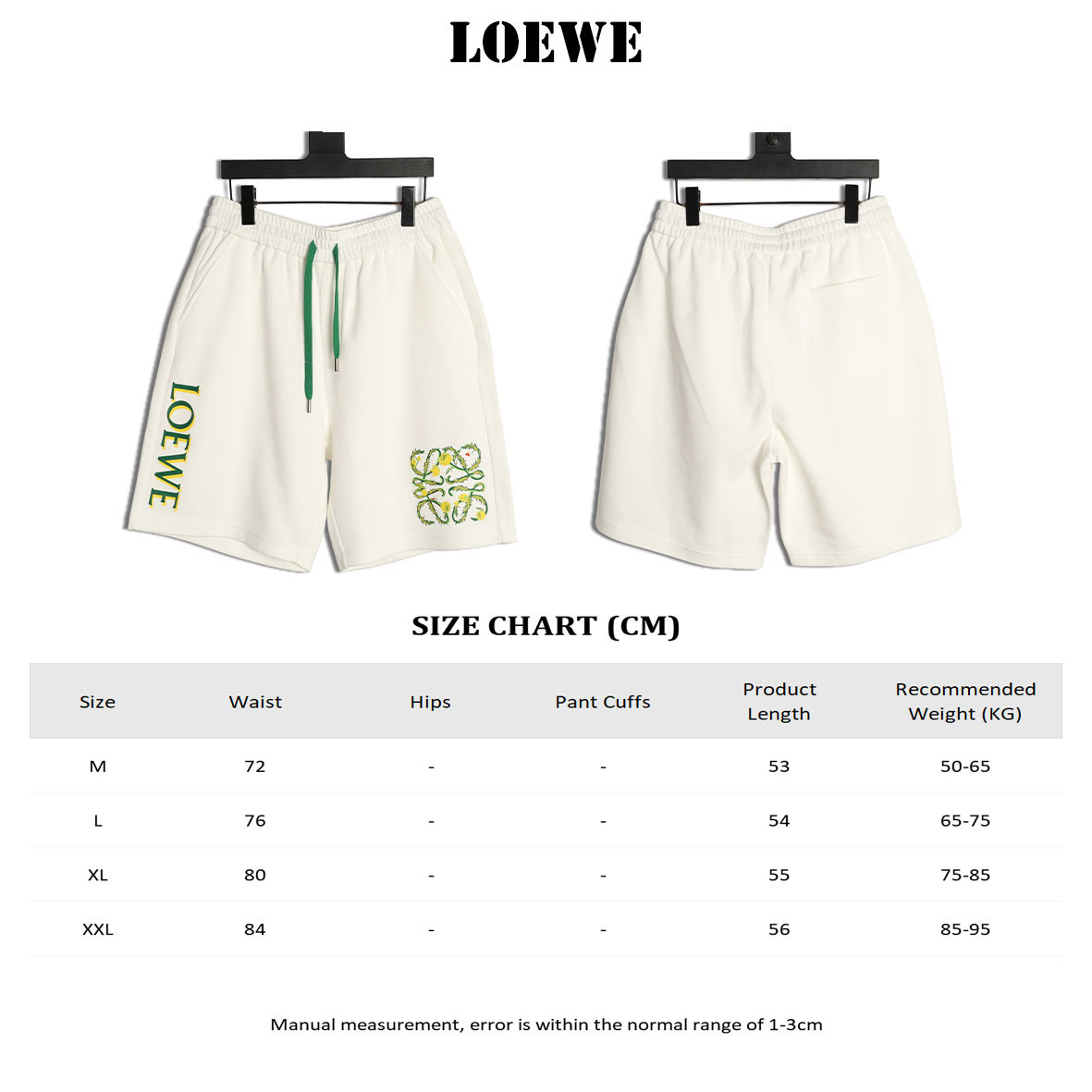 LOEWE

LOEWE

SIZE CHART (CM)

| Size | Waist | Hips | Pant Cuffs | Product Length | Recommended Weight (KG) |
|---|---|---|---|---|---|
| M | 72 | - | - | 53 | 50-65 |
| L | 76 | - | - | 54 | 65-75 |
| XL | 80 | - | - | 55 | 75-85 |
| XXL | 84 | - | - | 56 | 85-95 |

Manual measurement, error is within the normal range of 1-3cm